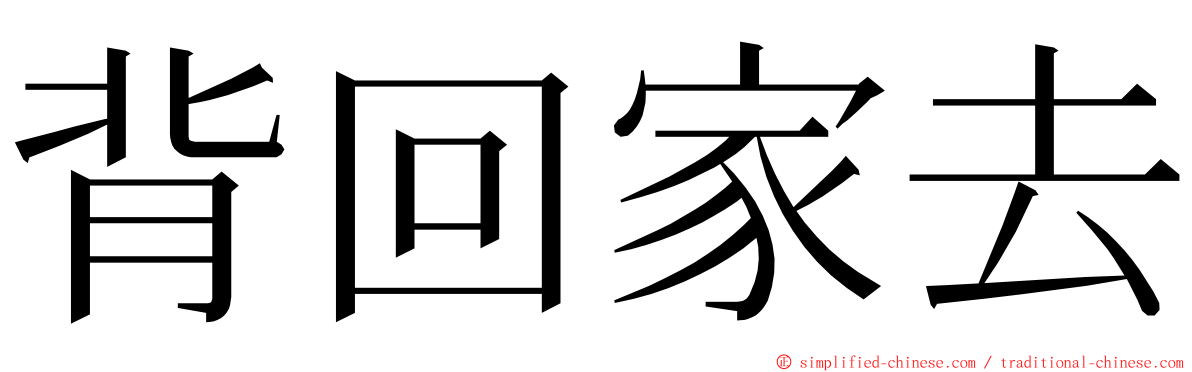 背回家去

© simplified-chinese.com / traditional-chinese.com